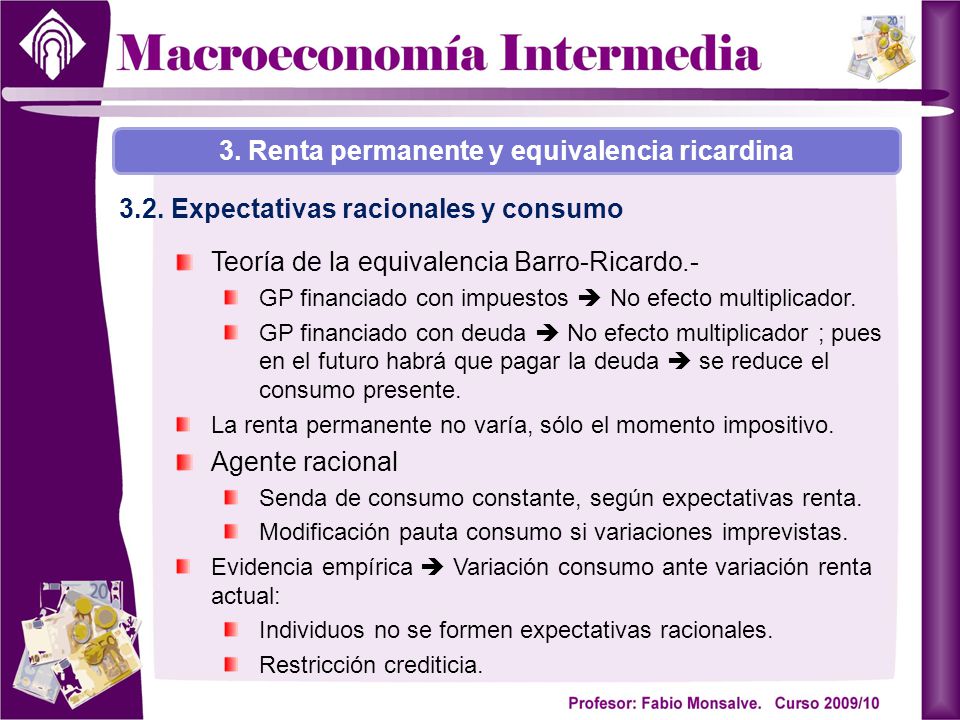 Macroeconomía Intermedia

3. Renta permanente y equivalencia ricardina

3.2. Expectativas racionales y consumo

Teoría de la equivalencia Barro-Ricardo.-

GP financiado con impuestos ➔ No efecto multiplicador.

GP financiado con deuda ➔ No efecto multiplicador ; pues en el futuro habrá que pagar la deuda ➔ se reduce el consumo presente.

La renta permanente no varía, sólo el momento impositivo.

Agente racional

Senda de consumo constante, según expectativas renta.

Modificación pauta consumo si variaciones imprevistas.

Evidencia empírica ➔ Variación consumo ante variación renta actual:

Individuos no se formen expectativas racionales.

Restricción crediticia.

Profesor: Fabio Monsalve. Curso 2009/10